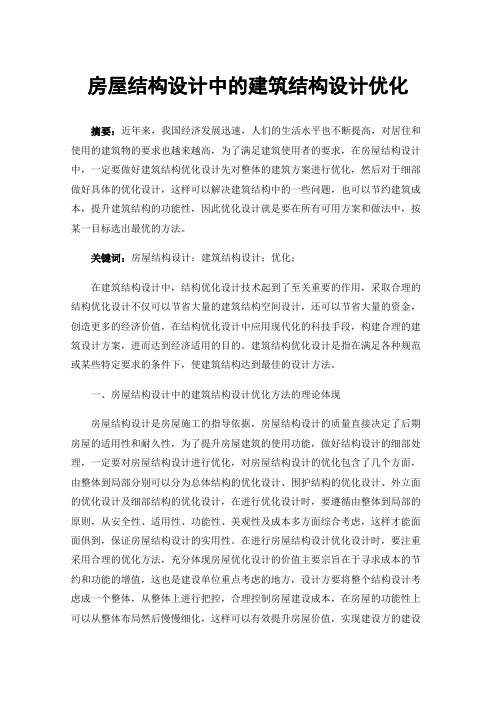 房屋结构设计中的建筑结构设计优化

摘要：近年来，我国经济发展迅速，人们的生活水平也不断提高，对居住和使用的建筑物的要求也越来越高，为了满足建筑使用者的要求，在房屋结构设计中，一定要做好建筑结构优化设计先对整体的建筑方案进行优化，然后对于细部做好具体的优化设计，这样可以解决建筑结构中的一些问题，也可以节约建筑成本，提升建筑结构的功能性，因此优化设计就是要在所有可用方案和做法中，按某一目标选出最优的方法。

关键词：房屋结构设计；建筑结构设计；优化；

在建筑结构设计中，结构优化设计技术起到了至关重要的作用，采取合理的结构优化设计不仅可以节省大量的建筑结构空间设计，还可以节省大量的资金，创造更多的经济价值，在结构优化设计中应用现代化的科技手段，构建合理的建筑设计方案，进而达到经济适用的目的。建筑结构优化设计是指在满足各种规范或某些特定要求的条件下，使建筑结构达到最佳的设计方法。

一、房屋结构设计中的建筑结构设计优化方法的理论体现

房屋结构设计是房屋施工的指导依据，房屋结构设计的质量直接决定了后期房屋的适用性和耐久性，为了提升房屋建筑的使用功能，做好结构设计的细部处理，一定要对房屋结构设计进行优化，对房屋结构设计的优化包含了几个方面，由整体到局部分别可以分为总体结构的优化设计、围护结构的优化设计、外立面的优化设计及细部结构的优化设计，在进行优化设计时，要遵循由整体到局部的原则，从安全性、适用性、功能性、美观性及成本多方面综合考虑，这样才能面面俱到，保证房屋结构设计的实用性。在进行房屋结构设计优化设计时，要注重采用合理的优化方法，充分体现房屋优化设计的价值主要宗旨在于寻求成本的节约和功能的增值，这也是建设单位重点考虑的地方，设计方要将整个结构设计考虑成一个整体，从整体上进行把控，合理控制房屋建设成本，在房屋的功能性上可以从整体布局然后慢慢细化，这样可以有效提升房屋价值，实现建设方的建设